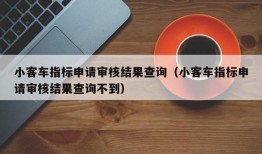 小客车指标申请审核结果查询（小客车指标申请审核结果查询不到）